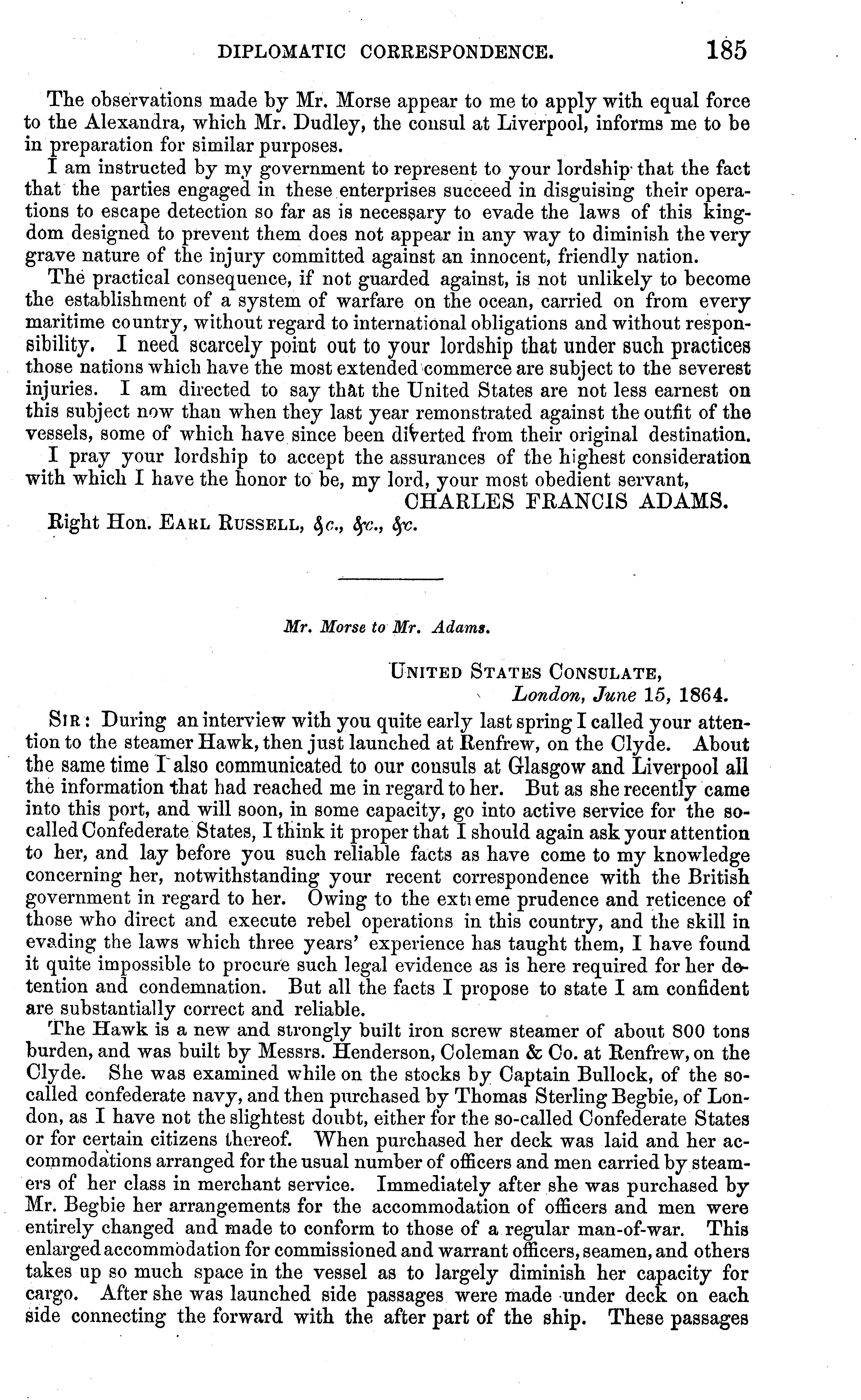 DIPLOMATIC CORRESPONDENCE. 185

The observations made by Mr. Morse appear to me to apply with equal force to the Alexandra, which Mr. Dudley, the consul at Liverpool, informs me to be in preparation for similar purposes.

I am instructed by my government to represent to your lordship that the fact that the parties engaged in these enterprises succeed in disguising their operations to escape detection so far as is necessary to evade the laws of this kingdom designed to prevent them does not appear in any way to diminish the very grave nature of the injury committed against an innocent, friendly nation.

The practical consequence, if not guarded against, is not unlikely to become the establishment of a system of warfare on the ocean, carried on from every maritime country, without regard to international obligations and without responsibility. I need scarcely point out to your lordship that under such practices those nations which have the most extended commerce are subject to the severest injuries. I am directed to say that the United States are not less earnest on this subject now than when they last year remonstrated against the outfit of the vessels, some of which have since been diverted from their original destination.

I pray your lordship to accept the assurances of the highest consideration with which I have the honor to be, my lord, your most obedient servant,

CHARLES FRANCIS ADAMS.

Right Hon. EARL RUSSELL, &c., &c., &c.

Mr. Morse to Mr. Adams.

UNITED STATES CONSULATE,
London, June 15, 1864.

SIR: During an interview with you quite early last spring I called your attention to the steamer Hawk, then just launched at Renfrew, on the Clyde. About the same time I also communicated to our consuls at Glasgow and Liverpool all the information that had reached me in regard to her. But as she recently came into this port, and will soon, in some capacity, go into active service for the so-called Confederate States, I think it proper that I should again ask your attention to her, and lay before you such reliable facts as have come to my knowledge concerning her, notwithstanding your recent correspondence with the British government in regard to her. Owing to the extreme prudence and reticence of those who direct and execute rebel operations in this country, and the skill in evading the laws which three years' experience has taught them, I have found it quite impossible to procure such legal evidence as is here required for her detention and condemnation. But all the facts I propose to state I am confident are substantially correct and reliable.

The Hawk is a new and strongly built iron screw steamer of about 800 tons burden, and was built by Messrs. Henderson, Coleman & Co. at Renfrew, on the Clyde. She was examined while on the stocks by Captain Bullock, of the so-called confederate navy, and then purchased by Thomas Sterling Begbie, of London, as I have not the slightest doubt, either for the so-called Confederate States or for certain citizens thereof. When purchased her deck was laid and her accommodations arranged for the usual number of officers and men carried by steamers of her class in merchant service. Immediately after she was purchased by Mr. Begbie her arrangements for the accommodation of officers and men were entirely changed and made to conform to those of a regular man-of-war. This enlarged accommodation for commissioned and warrant officers, seamen, and others takes up so much space in the vessel as to largely diminish her capacity for cargo. After she was launched side passages were made under deck on each side connecting the forward with the after part of the ship. These passages